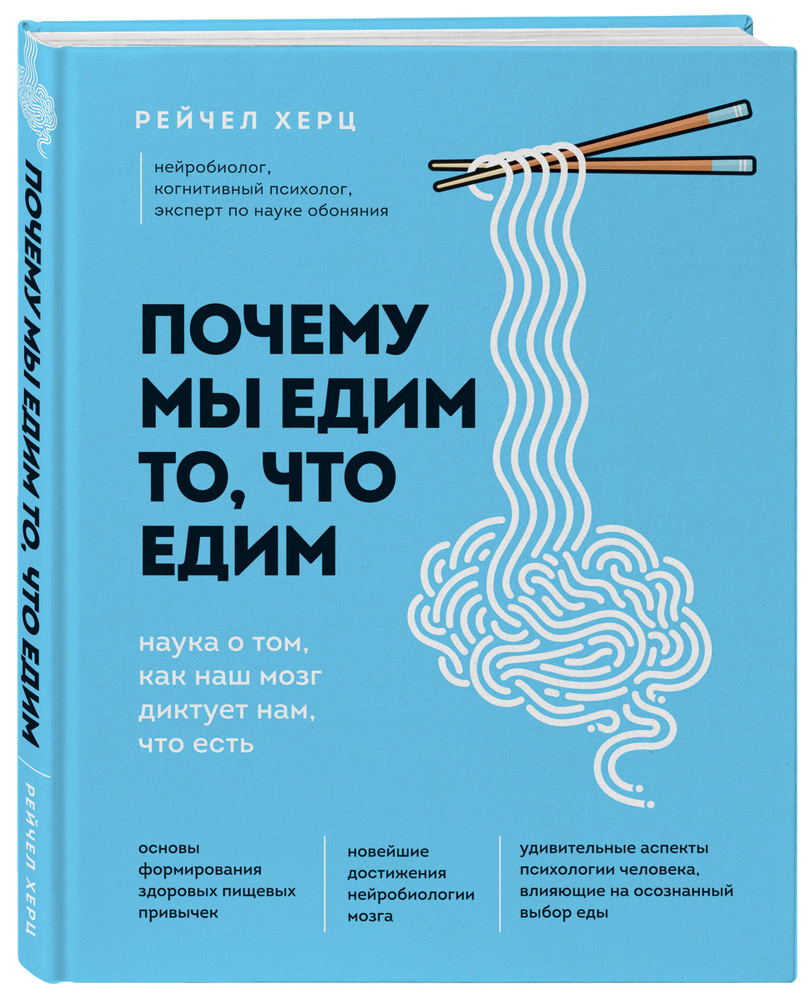 ПОЧЕМУ МЫ ЕДИМ ТО, ЧТО ЕДИМ

РЕЙЧЕЛ ХЕРЦ

РЕЙЧЕЛ ХЕРЦ

нейробиолог, когнитивный психолог, эксперт по науке обоняния

ПОЧЕМУ МЫ ЕДИМ ТО, ЧТО ЕДИМ

наука о том, как наш мозг диктует нам, что есть

основы формирования здоровых пищевых привычек

новейшие достижения нейробиологии мозга

удивительные аспекты психологии человека, влияющие на осознанный выбор еды